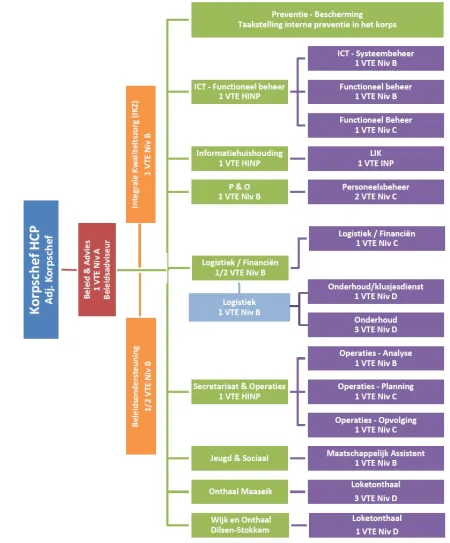 Korpschef HCP
Adj. Korpschef

Beleid & Advies
1 VTE Niv A
Beleidsadviseur

Integrale Kwaliteitszorg (IKZ)
1 VTE Niv B

Beleidsondersteuning
1/2 VTE Niv B

Preventie - Bescherming
Taakstelling interne preventie in het korps

ICT - Functioneel beheer
1 VTE HINP

ICT - Systeembeheer
1 VTE Niv B

Functioneel beheer
1 VTE Niv B

Functioneel Beheer
1 VTE Niv C

Informatiehuishouding
1 VTE HINP

LIK
1 VTE INP

P & O
1 VTE Niv B

Personeelsbeheer
2 VTE Niv C

Logistiek / Financiën
1/2 VTE Niv B

Logistiek / Financiën
1 VTE Niv C

Logistiek
1 VTE Niv B

Onderhoud/klusjesdienst
1 VTE Niv D

Onderhoud
3 VTE Niv D

Secretariaat & Operaties
1 VTE HINP

Operaties - Analyse
1 VTE Niv B

Operaties - Planning
1 VTE Niv C

Operaties - Opvolging
1 VTE Niv C

Jeugd & Sociaal

Maatschappelijk Assistent
1 VTE Niv B

Onthaal Maaseik

Loketonthaal
3 VTE Niv D

Wijk en Onthaal
Dilsen-Stokkem

Loketonthaal
1 VTE Niv D